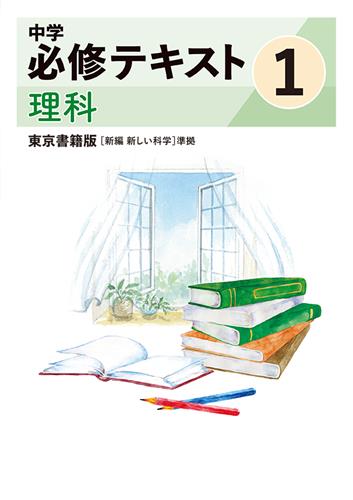 中学
必修テキスト 1
理科
東京書籍版［新編 新しい科学］準拠